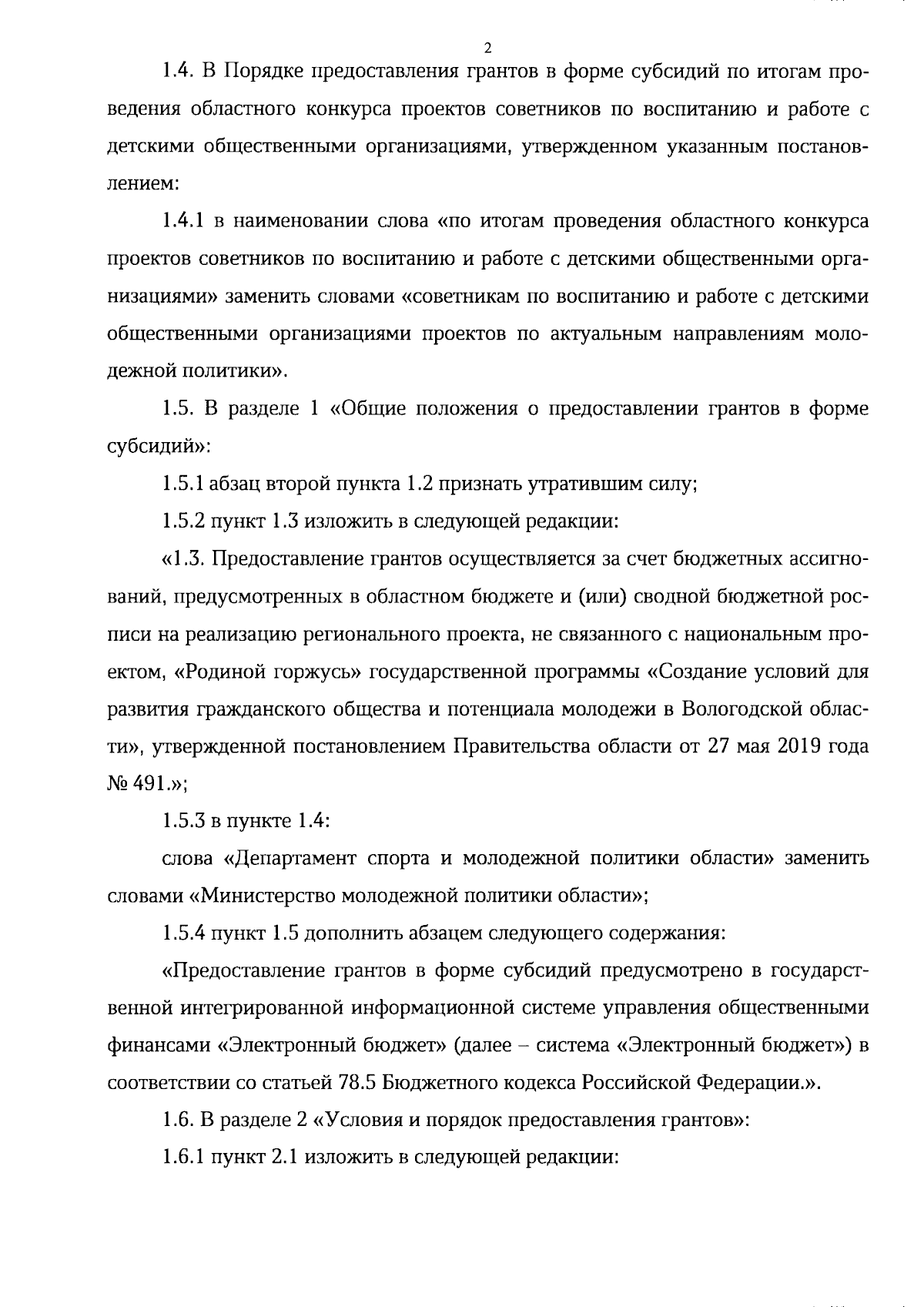 2

1.4. В Порядке предоставления грантов в форме субсидий по итогам проведения областного конкурса проектов советников по воспитанию и работе с детскими общественными организациями, утвержденном указанным постановлением:

1.4.1 в наименовании слова «по итогам проведения областного конкурса проектов советников по воспитанию и работе с детскими общественными организациями» заменить словами «советникам по воспитанию и работе с детскими общественными организациями проектов по актуальным направлениям молодежной политики».

1.5. В разделе 1 «Общие положения о предоставлении грантов в форме субсидий»:

1.5.1 абзац второй пункта 1.2 признать утратившим силу;

1.5.2 пункт 1.3 изложить в следующей редакции:

«1.3. Предоставление грантов осуществляется за счет бюджетных ассигнований, предусмотренных в областном бюджете и (или) сводной бюджетной росписи на реализацию регионального проекта, не связанного с национальным проектом, «Родиной горжусь» государственной программы «Создание условий для развития гражданского общества и потенциала молодежи в Вологодской области», утвержденной постановлением Правительства области от 27 мая 2019 года № 491.»;

1.5.3 в пункте 1.4:

слова «Департамент спорта и молодежной политики области» заменить словами «Министерство молодежной политики области»;

1.5.4 пункт 1.5 дополнить абзацем следующего содержания:

«Предоставление грантов в форме субсидий предусмотрено в государственной интегрированной информационной системе управления общественными финансами «Электронный бюджет» (далее – система «Электронный бюджет») в соответствии со статьей 78.5 Бюджетного кодекса Российской Федерации.».

1.6. В разделе 2 «Условия и порядок предоставления грантов»:

1.6.1 пункт 2.1 изложить в следующей редакции: